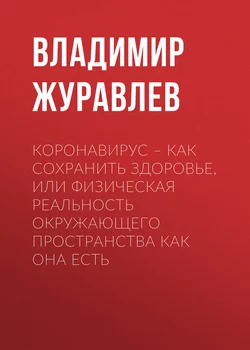 ВЛАДИМИР ЖУРАВЛЕВ

КОРОНАВИРУС – КАК СОХРАНИТЬ ЗДОРОВЬЕ, ИЛИ ФИЗИЧЕСКАЯ РЕАЛЬНОСТЬ ОКРУЖАЮЩЕГО ПРОСТРАНСТВА КАК ОНА ЕСТЬ